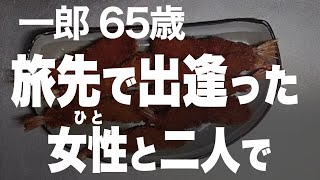 一郎 65歳
旅先で出逢った
ひと
女性と二人で